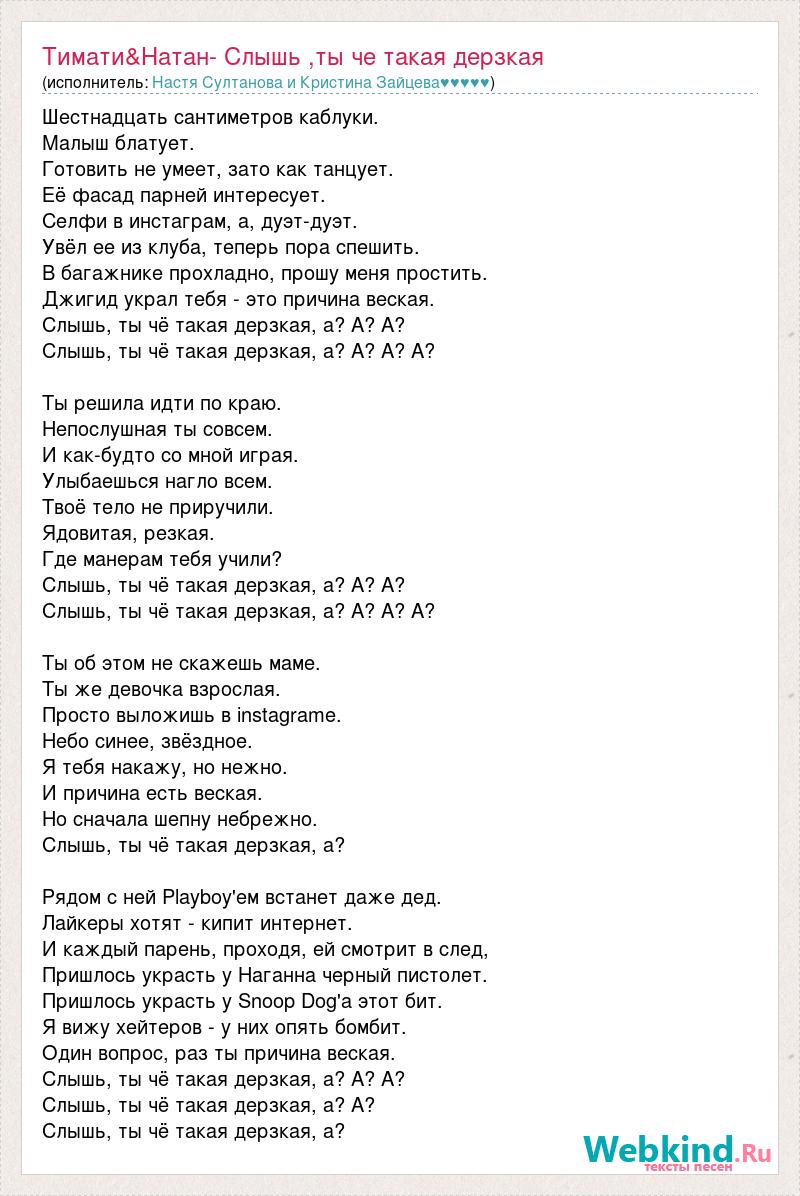 Тимати&Натан- Слышь ,ты че такая дерзкая
(исполнитель: Настя Султанова и Кристина Зайцева♥♥♥♥♥)

Шестнадцать сантиметров каблуки.
Малыш блатует.
Готовить не умеет, зато как танцует.
Её фасад парней интересует.
Селфи в инстаграм, а, дуэт-дуэт.
Увёл ее из клуба, теперь пора спешить.
В багажнике прохладно, прошу меня простить.
Джигид украл тебя - это причина веская.
Слышь, ты чё такая дерзкая, а? А? А?
Слышь, ты чё такая дерзкая, а? А? А? А?

Ты решила идти по краю.
Непослушная ты совсем.
И как-будто со мной играя.
Улыбаешься нагло всем.
Твоё тело не приручили.
Ядовитая, резкая.
Где манерам тебя учили?
Слышь, ты чё такая дерзкая, а? А? А?
Слышь, ты чё такая дерзкая, а? А? А? А?

Ты об этом не скажешь маме.
Ты же девочка взрослая.
Просто выложишь в instagrame.
Небо синее, звёздное.
Я тебя накажу, но нежно.
И причина есть веская.
Но сначала шепну небрежно.
Слышь, ты чё такая дерзкая, а?

Рядом с ней Playboy'ем встанет даже дед.
Лайкеры хотят - кипит интернет.
И каждый парень, проходя, ей смотрит в след,
Пришлось украсть у Наганна черный пистолет.
Пришлось украсть у Snoop Dog'а этот бит.
Я вижу хейтеров - у них опять бомбит.
Один вопрос, раз ты причина веская.
Слышь, ты чё такая дерзкая, а? А? А?
Слышь, ты чё такая дерзкая, а? А?
Слышь, ты чё такая дерзкая, а?

Webkind.Ru
тексты песен